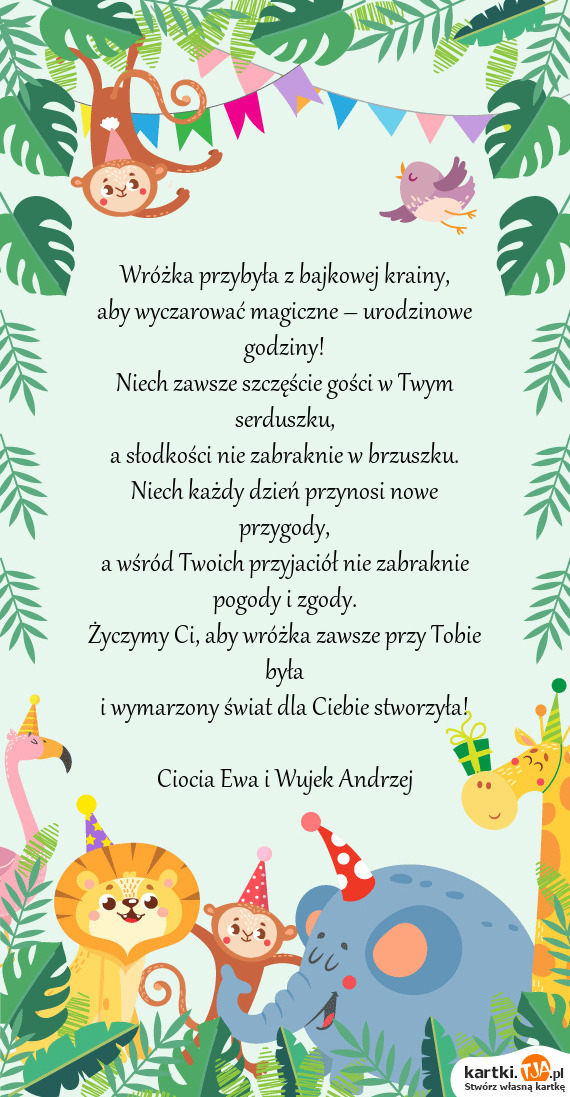 Wróżka przybyła z bajkowej krainy,
aby wyczarować magiczne – urodzinowe godziny!
Niech zawsze szczęście gości w Twym serduszku,
a słodkości nie zabraknie w brzuszku.
Niech każdy dzień przynosi nowe przygody,
a wśród Twoich przyjaciół nie zabraknie pogody i zgody.
Życzymy Ci, aby wróżka zawsze przy Tobie była
i wymarzony świat dla Ciebie stworzyła!

Ciocia Ewa i Wujek Andrzej

kartki.TJA.pl
Stwórz własną kartkę